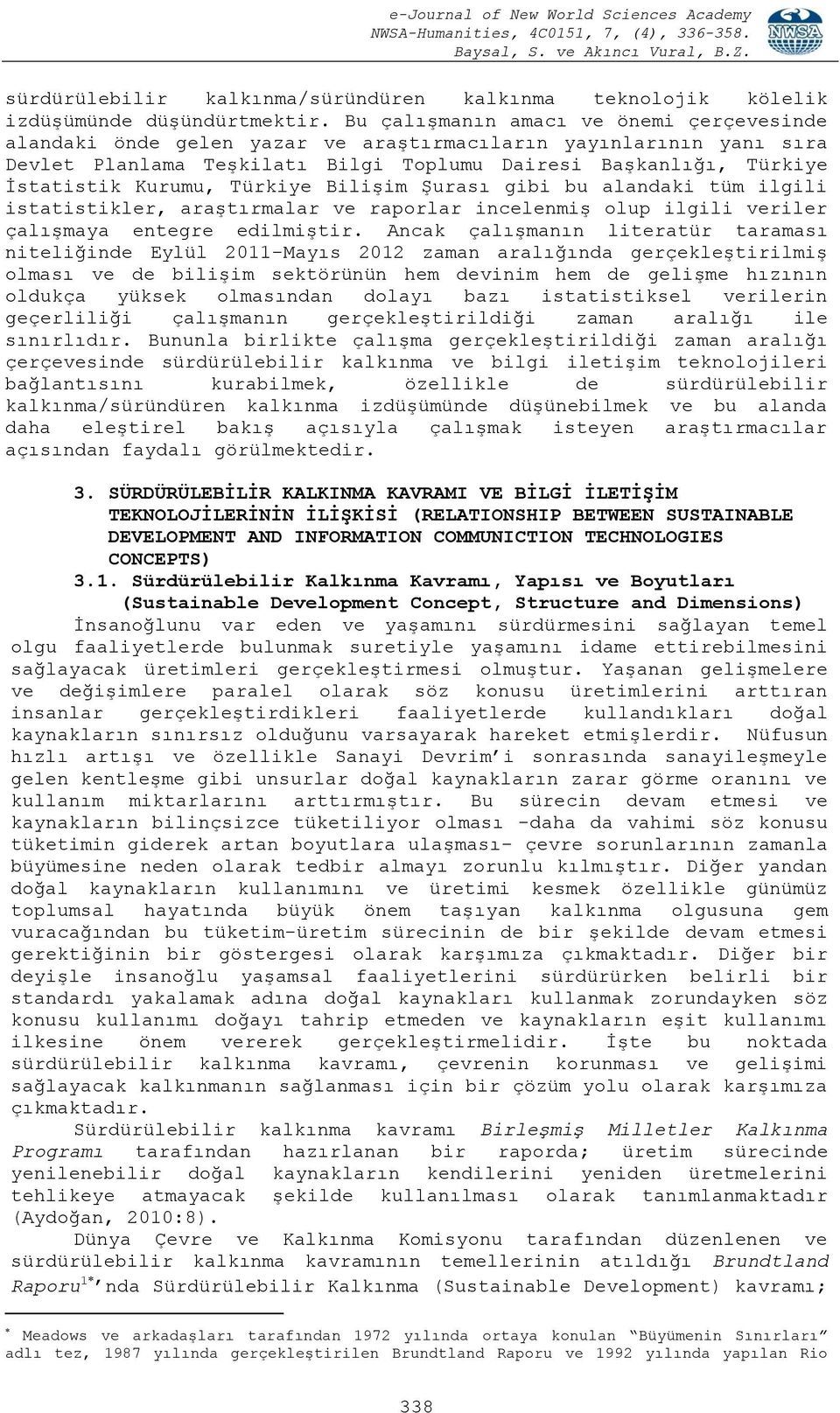 e-Journal of New World Sciences Academy
NWSA-Humanities, 4C0151, 7, (4), 336-358.
Baysal, S. ve Akıncı Vural, B.Z.

NWSA

sürdürülebilir kalkınma/süründüren kalkınma teknolojik kölelik izdüşümünde düşündürtmektir. Bu çalışmanın amacı ve önemi çerçevesinde alandaki önde gelen yazar ve araştırmacıların yayınlarının yanı sıra Devlet Planlama Teşkilatı Bilgi Toplumu Dairesi Başkanlığı, Türkiye İstatistik Kurumu, Türkiye Bilişim Şurası gibi bu alandaki tüm ilgili istatistikler, araştırmalar ve raporlar incelenmiş olup ilgili veriler çalışmaya entegre edilmiştir. Ancak çalışmanın literatür taraması niteliğinde Eylül 2011-Mayıs 2012 zaman aralığında gerçekleştirilmiş olması ve de bilişim sektörünün hem devinim hem de gelişme hızının oldukça yüksek olmasından dolayı bazı istatistiksel verilerin geçerliliği çalışmanın gerçekleştirildiği zaman aralığı ile sınırlıdır. Bununla birlikte çalışma gerçekleştirildiği zaman aralığı çerçevesinde sürdürülebilir kalkınma ve bilgi iletişim teknolojileri bağlantısını kurabilmek, özellikle de sürdürülebilir kalkınma/süründüren kalkınma izdüşümünde düşünebilmek ve bu alanda daha eleştirel bakış açısıyla çalışmak isteyen araştırmacılar açısından faydalı görülmektedir.

3. SÜRDÜRÜLEBİLİR KALKINMA KAVRAMI VE BİLGİ İLETİŞİM TEKNOLOJİLERİNİN İLİŞKİSİ (RELATIONSHIP BETWEEN SUSTAINABLE DEVELOPMENT AND INFORMATION COMMUNICTION TECHNOLOGIES CONCEPTS)
3.1. Sürdürülebilir Kalkınma Kavramı, Yapısı ve Boyutları (Sustainable Development Concept, Structure and Dimensions)
İnsanoğlunu var eden ve yaşamını sürdürmesini sağlayan temel olgu faaliyetlerde bulunmak suretiyle yaşamını idame ettirebilmesini sağlayacak üretimleri gerçekleştirmesi olmuştur. Yaşanan gelişmelere ve değişimlere paralel olarak söz konusu üretimlerini arttıran insanlar gerçekleştirdikleri faaliyetlerde kullandıkları doğal kaynakların sınırsız olduğunu varsayarak hareket etmişlerdir. Nüfusun hızlı artışı ve özellikle Sanayi Devrim'i sonrasında sanayileşmeyle gelen kentleşme gibi unsurlar doğal kaynakların zarar görme oranını ve kullanım miktarlarını arttırmıştır. Bu sürecin devam etmesi ve kaynakların bilinçsizce tüketiliyor olması -daha da vahimi söz konusu tüketimin giderek artan boyutlara ulaşması- çevre sorunlarının zamanla büyümesine neden olarak tedbir almayı zorunlu kılmıştır. Diğer yandan doğal kaynakların kullanımını ve üretimi kesmek özellikle günümüz toplumsal hayatında büyük önem taşıyan kalkınma olgusuna gem vuracağından bu tüketim-üretim sürecinin de bir şekilde devam etmesi gerektiğinin bir göstergesi olarak karşımıza çıkmaktadır. Diğer bir deyişle insanoğlu yaşamsal faaliyetlerini sürdürürken belirli bir standardı yakalamak adına doğal kaynakları kullanmak zorundayken söz konusu kullanımı doğayı tahrip etmeden ve kaynakların eşit kullanımı ilkesine önem vererek gerçekleştirmelidir. İşte bu noktada sürdürülebilir kalkınma kavramı, çevrenin korunması ve gelişimi sağlayacak kalkınmanın sağlanması için bir çözüm yolu olarak karşımıza çıkmaktadır.
Sürdürülebilir kalkınma kavramı Birleşmiş Milletler Kalkınma Programı tarafından hazırlanan bir raporda; üretim sürecinde yenilenebilir doğal kaynakların kendilerini yeniden üretmelerini tehlikeye atmayacak şekilde kullanılması olarak tanımlanmaktadır (Aydoğan, 2010:8).
Dünya Çevre ve Kalkınma Komisyonu tarafından düzenlenen ve sürdürülebilir kalkınma kavramının temellerinin atıldığı Brundtland Raporu$^{1*}$'nda Sürdürülebilir Kalkınma (Sustainable Development) kavramı;

* Meadows ve arkadaşları tarafından 1972 yılında ortaya konulan "Büyümenin Sınırları" adlı tez, 1987 yılında gerçekleştirilen Brundtland Raporu ve 1992 yılında yapılan Rio

338